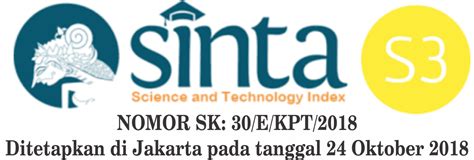 sinta
Science and Technology Index
S3
NOMOR SK: 30/E/KPT/2018
Ditetapkan di Jakarta pada tanggal 24 Oktober 2018